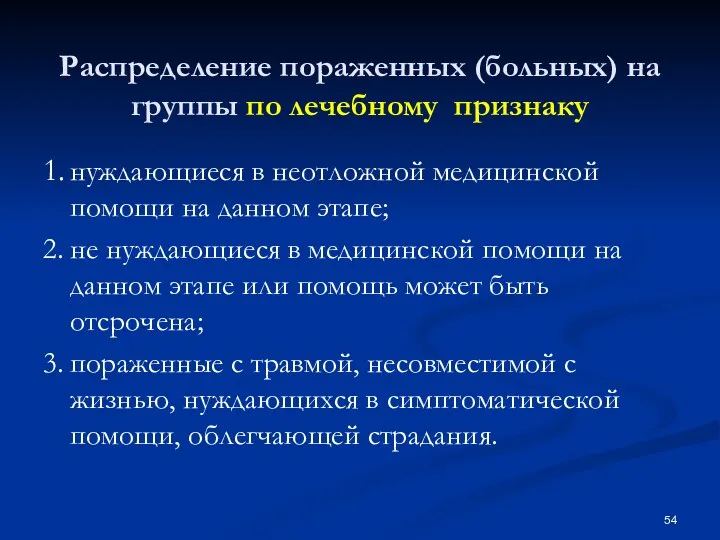 Распределение пораженных (больных) на группы по лечебному признаку

1. нуждающиеся в неотложной медицинской помощи на данном этапе;

2. не нуждающиеся в медицинской помощи на данном этапе или помощь может быть отсрочена;

3. пораженные с травмой, несовместимой с жизнью, нуждающихся в симптоматической помощи, облегчающей страдания.

54